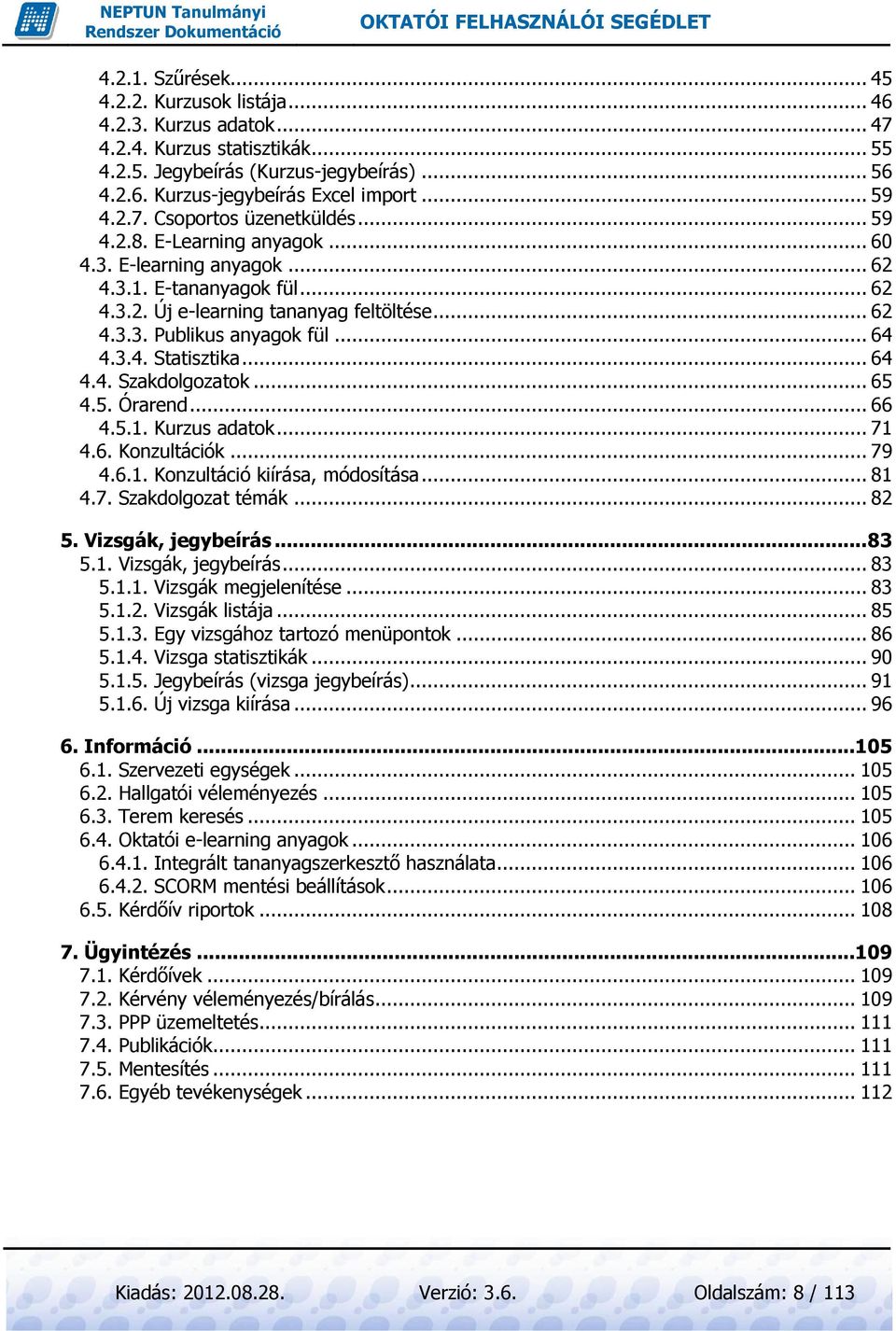 NEPTUN Tanulmányi Rendszer Dokumentáció

OKTATÓI FELHASZNÁLÓI SEGÉDLET

4.2.1. Szűrések ... 45
4.2.2. Kurzusok listája ... 46
4.2.3. Kurzus adatok ... 47
4.2.4. Kurzus statisztikák ... 55
4.2.5. Jegybeírás (Kurzus-jegybeírás) ... 56
4.2.6. Kurzus-jegybeírás Excel import ... 59
4.2.7. Csoportos üzenetküldés ... 59
4.2.8. E-Learning anyagok ... 60
4.3. E-learning anyagok ... 62
4.3.1. E-tananyagok fül ... 62
4.3.2. Új e-learning tananyag feltöltése ... 62
4.3.3. Publikus anyagok fül ... 64
4.3.4. Statisztika ... 64
4.4. Szakdolgozatok ... 65
4.5. Órarend ... 66
4.5.1. Kurzus adatok ... 71
4.6. Konzultációk ... 79
4.6.1. Konzultáció kiírása, módosítása ... 81
4.7. Szakdolgozat témák ... 82

5. Vizsgák, jegybeírás ... 83
5.1. Vizsgák, jegybeírás ... 83
5.1.1. Vizsgák megjelenítése ... 83
5.1.2. Vizsgák listája ... 85
5.1.3. Egy vizsgához tartozó menüpontok ... 86
5.1.4. Vizsga statisztikák ... 90
5.1.5. Jegybeírás (vizsga jegybeírás) ... 91
5.1.6. Új vizsga kiírása ... 96

6. Információ ... 105
6.1. Szervezeti egységek ... 105
6.2. Hallgatói véleményezés ... 105
6.3. Terem keresés ... 105
6.4. Oktatói e-learning anyagok ... 106
6.4.1. Integrált tananyagszerkesztő használata ... 106
6.4.2. SCORM mentési beállítások ... 106
6.5. Kérdőív riportok ... 108

7. Ügyintézés ... 109
7.1. Kérdőívek ... 109
7.2. Kérvény véleményezés/bírálás ... 109
7.3. PPP üzemeltetés ... 111
7.4. Publikációk ... 111
7.5. Mentesítés ... 111
7.6. Egyéb tevékenységek ... 112

Kiadás: 2012.08.28. Verzió: 3.6. Oldalszám: 8 / 113